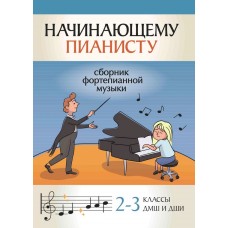 НАЧИНАЮЩЕМУ ПИАНИСТУ

сборник фортепианной музыки

2-3 КЛАССЫ ДМШ И ДШИ